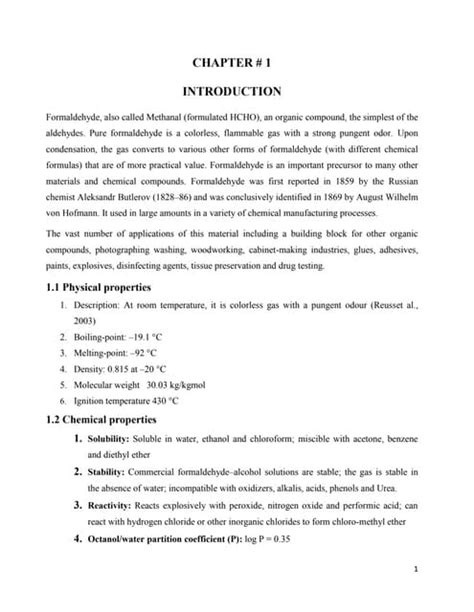 CHAPTER # 1

INTRODUCTION

Formaldehyde, also called Methanal (formulated HCHO), an organic compound, the simplest of the aldehydes. Pure formaldehyde is a colorless, flammable gas with a strong pungent odor. Upon condensation, the gas converts to various other forms of formaldehyde (with different chemical formulas) that are of more practical value. Formaldehyde is an important precursor to many other materials and chemical compounds. Formaldehyde was first reported in 1859 by the Russian chemist Aleksandr Butlerov (1828–86) and was conclusively identified in 1869 by August Wilhelm von Hofmann. It used in large amounts in a variety of chemical manufacturing processes.

The vast number of applications of this material including a building block for other organic compounds, photographing washing, woodworking, cabinet-making industries, glues, adhesives, paints, explosives, disinfecting agents, tissue preservation and drug testing.

1.1 Physical properties

1. Description: At room temperature, it is colorless gas with a pungent odour (Reusset al., 2003)
2. Boiling-point: –19.1 °C
3. Melting-point: –92 °C
4. Density: 0.815 at –20 °C
5. Molecular weight 30.03 kg/kgmol
6. Ignition temperature 430 °C

1.2 Chemical properties

1. Solubility: Soluble in water, ethanol and chloroform; miscible with acetone, benzene and diethyl ether
2. Stability: Commercial formaldehyde–alcohol solutions are stable; the gas is stable in the absence of water; incompatible with oxidizers, alkalis, acids, phenols and Urea.
3. Reactivity: Reacts explosively with peroxide, nitrogen oxide and performic acid; can react with hydrogen chloride or other inorganic chlorides to form chloro-methyl ether
4. Octanol/water partition coefficient (P): log P = 0.35

1